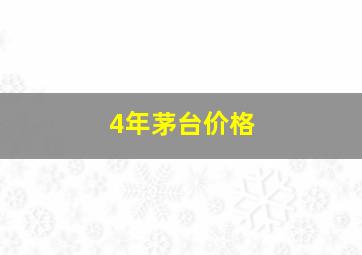 4年茅台价格